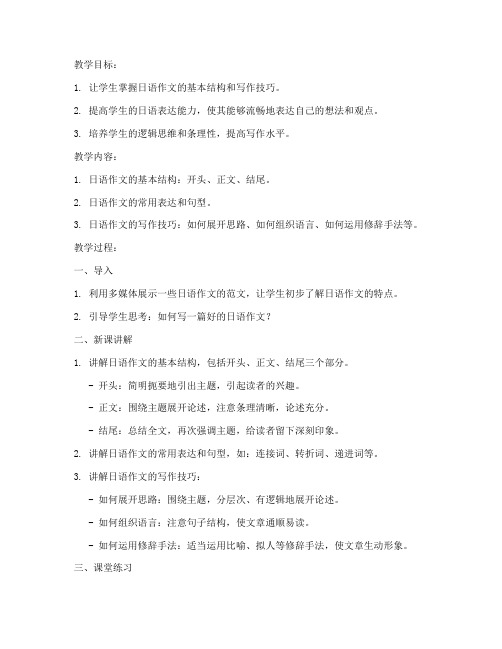 教学目标：

1. 让学生掌握日语作文的基本结构和写作技巧。

2. 提高学生的日语表达能力，使其能够流畅地表达自己的想法和观点。

3. 培养学生的逻辑思维和条理性，提高写作水平。

教学内容：

1. 日语作文的基本结构：开头、正文、结尾。

2. 日语作文的常用表达和句型。

3. 日语作文的写作技巧：如何展开思路、如何组织语言、如何运用修辞手法等。

教学过程：

一、导入

1. 利用多媒体展示一些日语作文的范文，让学生初步了解日语作文的特点。

2. 引导学生思考：如何写一篇好的日语作文？

二、新课讲解

1. 讲解日语作文的基本结构，包括开头、正文、结尾三个部分。

- 开头：简明扼要地引出主题，引起读者的兴趣。

- 正文：围绕主题展开论述，注意条理清晰，论述充分。

- 结尾：总结全文，再次强调主题，给读者留下深刻印象。

2. 讲解日语作文的常用表达和句型，如：连接词、转折词、递进词等。

3. 讲解日语作文的写作技巧：

- 如何展开思路：围绕主题，分层次、有逻辑地展开论述。

- 如何组织语言：注意句子结构，使文章通顺易读。

- 如何运用修辞手法：适当运用比喻、拟人等修辞手法，使文章生动形象。

三、课堂练习